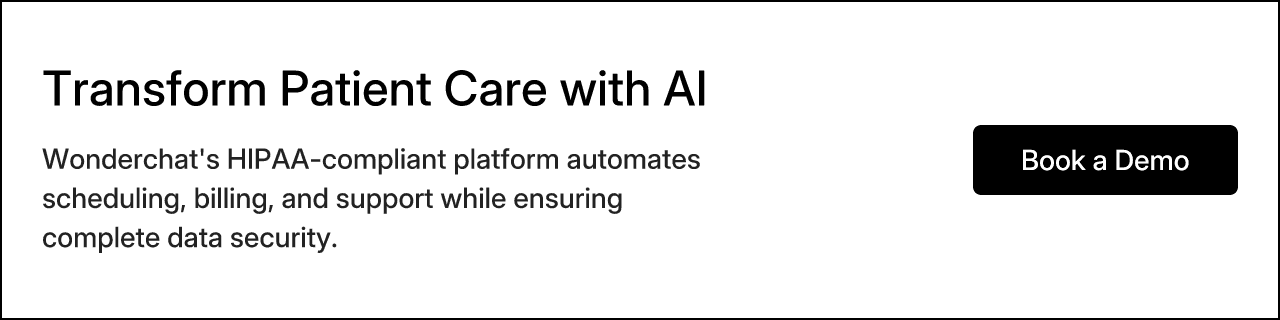 Transform Patient Care with AI

Wonderchat's HIPAA-compliant platform automates scheduling, billing, and support while ensuring complete data security.

Book a Demo